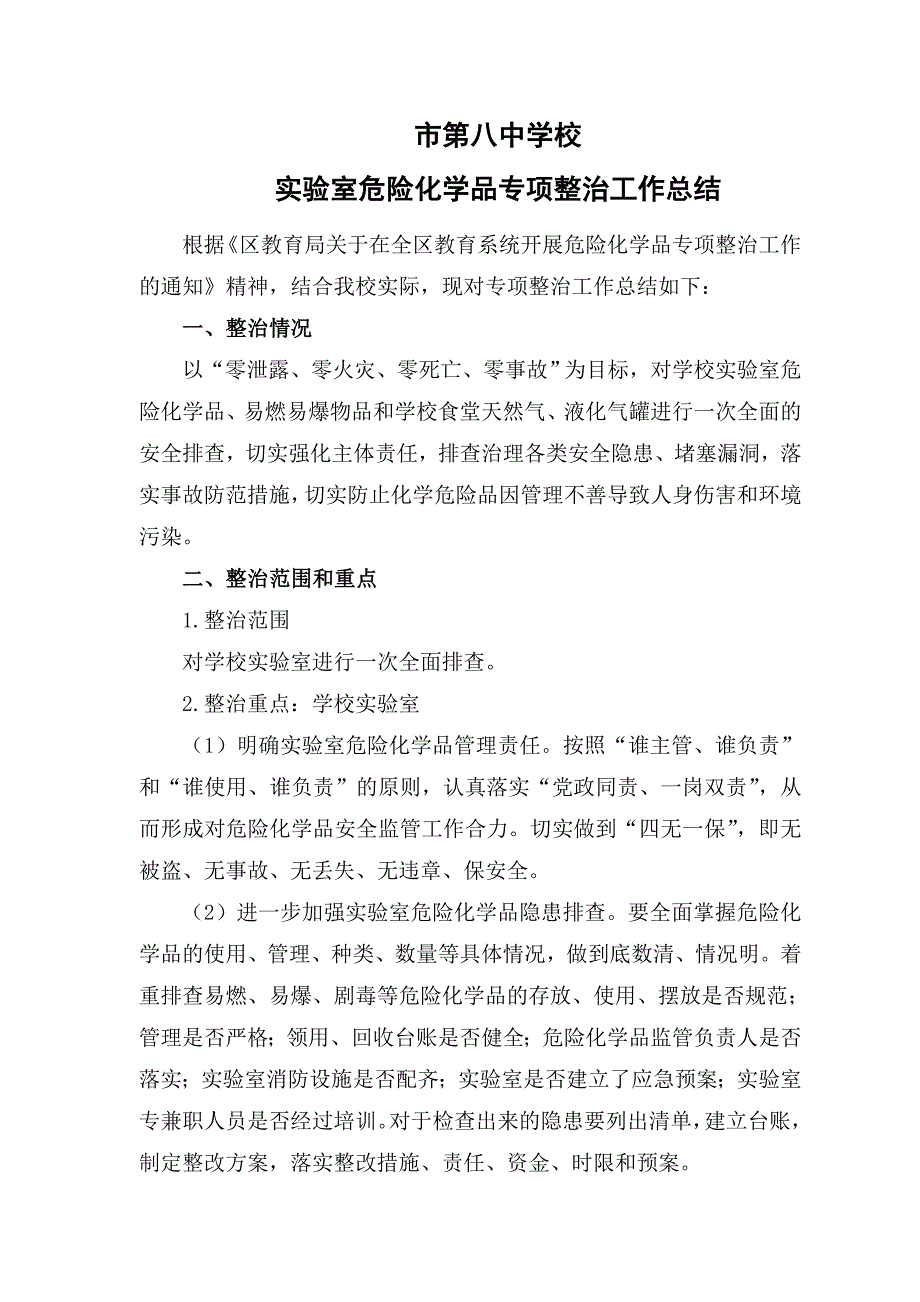 市第八中学校

实验室危险化学品专项整治工作总结

根据《区教育局关于在全区教育系统开展危险化学品专项整治工作的通知》精神，结合我校实际，现对专项整治工作总结如下：

一、整治情况

以“零泄露、零火灾、零死亡、零事故”为目标，对学校实验室危险化学品、易燃易爆物品和学校食堂天然气、液化气罐进行一次全面的安全排查，切实强化主体责任，排查治理各类安全隐患、堵塞漏洞，落实事故防范措施，切实防止化学危险品因管理不善导致人身伤害和环境污染。

二、整治范围和重点

1.整治范围

对学校实验室进行一次全面排查。

2.整治重点：学校实验室

（1）明确实验室危险化学品管理责任。按照“谁主管、谁负责”和“谁使用、谁负责”的原则，认真落实“党政同责、一岗双责”，从而形成对危险化学品安全监管工作合力。切实做到“四无一保”，即无被盗、无事故、无丢失、无违章、保安全。

（2）进一步加强实验室危险化学品隐患排查。要全面掌握危险化学品的使用、管理、种类、数量等具体情况，做到底数清、情况明。着重排查易燃、易爆、剧毒等危险化学品的存放、使用、摆放是否规范；管理是否严格；领用、回收台账是否健全；危险化学品监管负责人是否落实；实验室消防设施是否配齐；实验室是否建立了应急预案；实验室专兼职人员是否经过培训。对于检查出来的隐患要列出清单，建立台账，制定整改方案，落实整改措施、责任、资金、时限和预案。